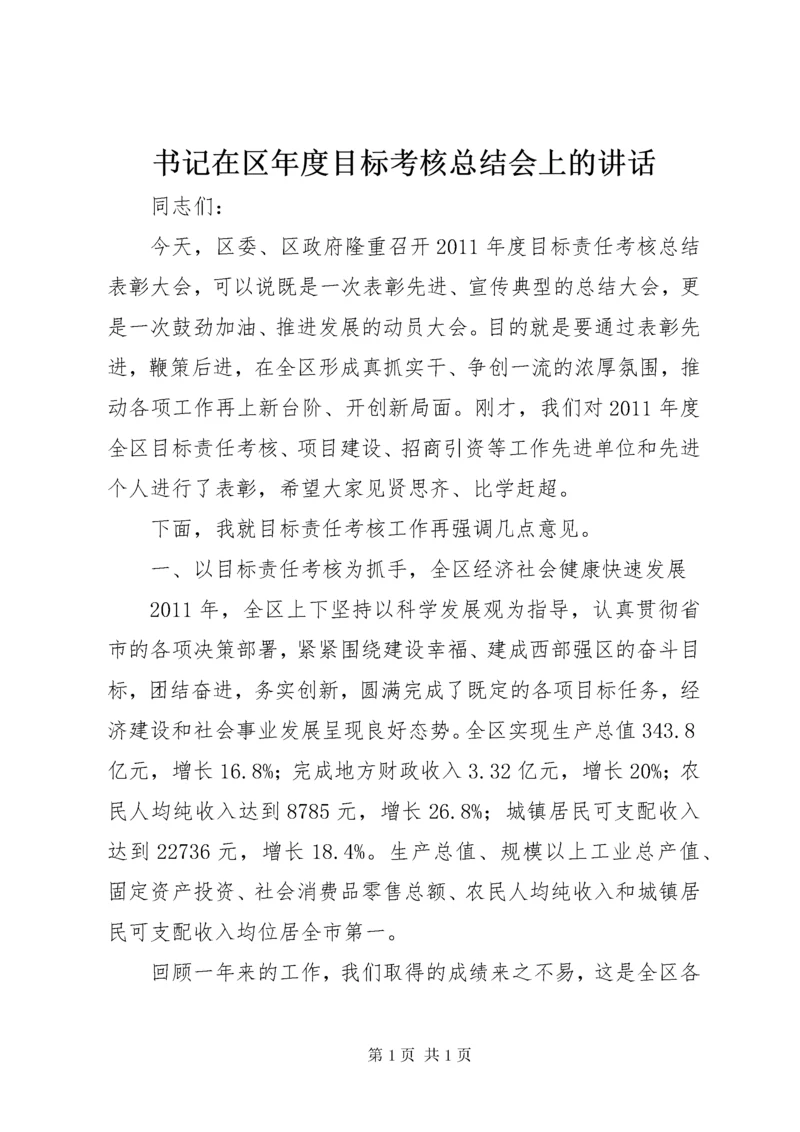 书记在区年度目标考核总结会上的讲话

同志们：

今天，区委、区政府隆重召开2011年度目标责任考核总结表彰大会，可以说既是一次表彰先进、宣传典型的总结大会，更是一次鼓劲加油、推进发展的动员大会。目的就是要通过表彰先进，鞭策后进，在全区形成真抓实干、争创一流的浓厚氛围，推动各项工作再上新台阶、开创新局面。刚才，我们对2011年度全区目标责任考核、项目建设、招商引资等工作先进单位和先进个人进行了表彰，希望大家见贤思齐、比学赶超。

下面，我就目标责任考核工作再强调几点意见。

一、以目标责任考核为抓手，全区经济社会健康快速发展

2011年，全区上下坚持以科学发展观为指导，认真贯彻省市的各项决策部署，紧紧围绕建设幸福、建成西部强区的奋斗目标，团结奋进，务实创新，圆满完成了既定的各项目标任务，经济建设和社会事业发展呈现良好态势。全区实现生产总值343.8亿元，增长16.8%；完成地方财政收入3.32亿元，增长20%；农民人均纯收入达到8785元，增长26.8%；城镇居民可支配收入达到22736元，增长18.4%。生产总值、规模以上工业总产值、固定资产投资、社会消费品零售总额、农民人均纯收入和城镇居民可支配收入均位居全市第一。

回顾一年来的工作，我们取得的成绩来之不易，这是全区各

第1页 共1页